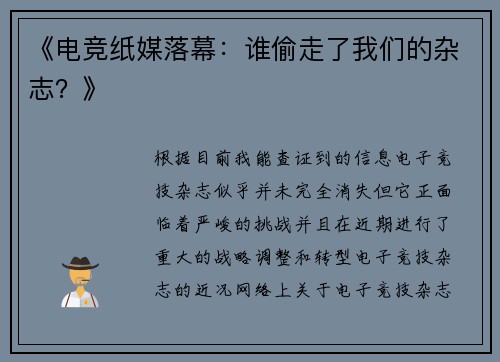 《电竞纸媒落幕：谁偷走了我们的杂志？》

根据目前我能查证到的信息电子竞技杂志似乎并未完全消失但它正面临着严峻的挑战并且在近期进行了重大的战略调整和转型电子竞技杂志的近况网络上关于电子竞技杂志